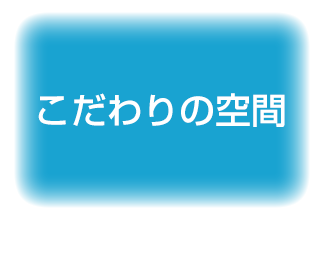 こだわりの空間